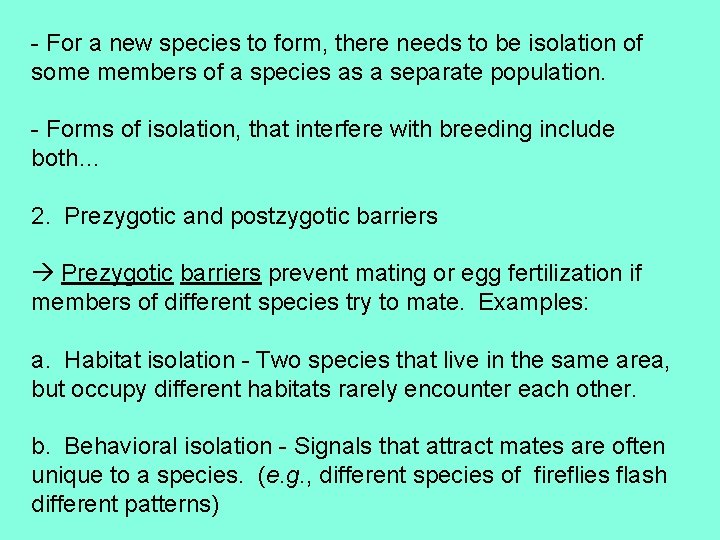 - For a new species to form, there needs to be isolation of some members of a species as a separate population.

- Forms of isolation, that interfere with breeding include both...

2. Prezygotic and postzygotic barriers

→ Prezygotic barriers prevent mating or egg fertilization if members of different species try to mate. Examples:

a. Habitat isolation - Two species that live in the same area, but occupy different habitats rarely encounter each other.

b. Behavioral isolation - Signals that attract mates are often unique to a species. (e.g., different species of fireflies flash different patterns)